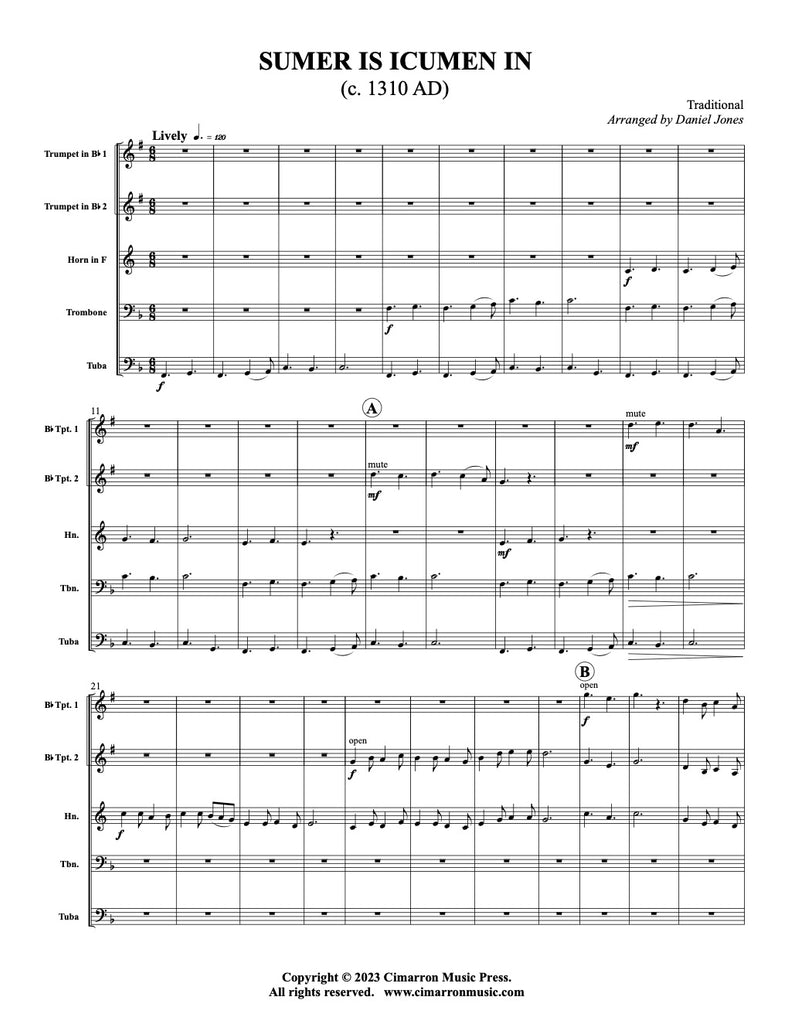 SUMER IS ICUMEN IN
(c. 1310 AD)

Traditional
Arranged by Daniel Jones

Lively ♩. = 120

Trumpet in B♭ 1

Trumpet in B♭ 2

Horn in F

Trombone

Tuba

f

f

f

11

A

B♭ Tpt. 1

B♭ Tpt. 2

Hn.

Tbn.

Tuba

mute

mf

mute

mf

mf

21

B

B♭ Tpt. 1

B♭ Tpt. 2

Hn.

Tbn.

Tuba

open

f

open

f

f

Copyright © 2023 Cimarron Music Press.
All rights reserved. www.cimarronmusic.com